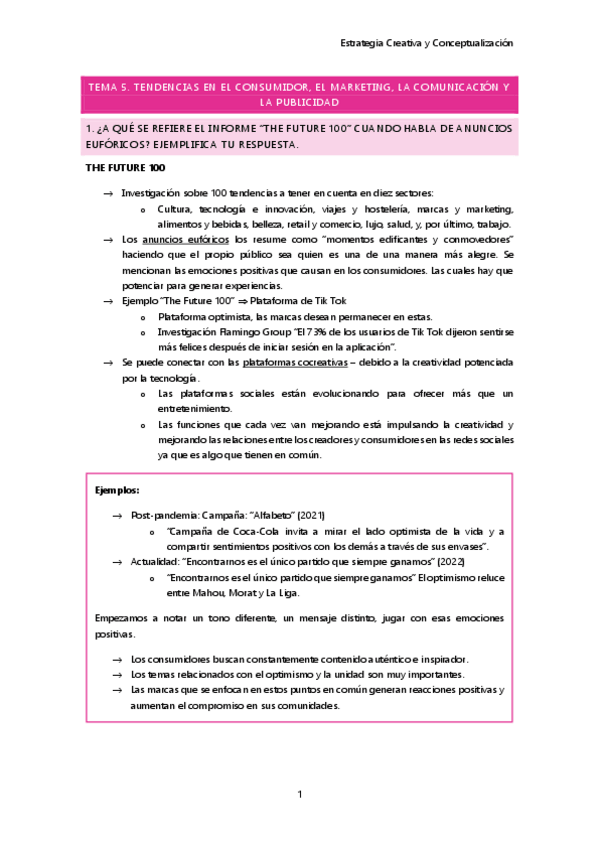 Estrategia Creativa y Conceptualización

TEMA 5. TENDENCIAS EN EL CONSUMIDOR, EL MARKETING, LA COMUNICACIÓN Y LA PUBLICIDAD

1. ¿A QUÉ SE REFIERE EL INFORME "THE FUTURE 100" CUANDO HABLA DE ANUNCIOS EUFÓRICOS? EJEMPLIFICA TU RESPUESTA.

THE FUTURE 100

→ Investigación sobre 100 tendencias a tener en cuenta en diez sectores:
 o Cultura, tecnología e innovación, viajes y hostelería, marcas y marketing, alimentos y bebidas, belleza, retail y comercio, lujo, salud, y, por último, trabajo.
→ Los anuncios eufóricos los resume como "momentos edificantes y conmovedores" haciendo que el propio público sea quien es una de una manera más alegre. Se mencionan las emociones positivas que causan en los consumidores. Las cuales hay que potenciar para generar experiencias.
→ Ejemplo "The Future 100" ⇒ Plataforma de Tik Tok
 o Plataforma optimista, las marcas desean permanecer en estas.
 o Investigación Flamingo Group "El 73% de los usuarios de Tik Tok dijeron sentirse más felices después de iniciar sesión en la aplicación".
→ Se puede conectar con las plataformas cocreativas – debido a la creatividad potenciada por la tecnología.
 o Las plataformas sociales están evolucionando para ofrecer más que un entretenimiento.
 o Las funciones que cada vez van mejorando está impulsando la creatividad y mejorando las relaciones entre los creadores y consumidores en las redes sociales ya que es algo que tienen en común.

Ejemplos:

→ Post-pandemia: Campaña: "Alfabeto" (2021)
 o "Campaña de Coca-Cola invita a mirar el lado optimista de la vida y a compartir sentimientos positivos con los demás a través de sus envases".
→ Actualidad: "Encontrarnos es el único partido que siempre ganamos" (2022)
 o "Encontrarnos es el único partido que siempre ganamos" El optimismo reluce entre Mahou, Morat y La Liga.

Empezamos a notar un tono diferente, un mensaje distinto, jugar con esas emociones positivas.

→ Los consumidores buscan constantemente contenido auténtico e inspirador.
→ Los temas relacionados con el optimismo y la unidad son muy importantes.
→ Las marcas que se enfocan en estos puntos en común generan reacciones positivas y aumentan el compromiso en sus comunidades.

1